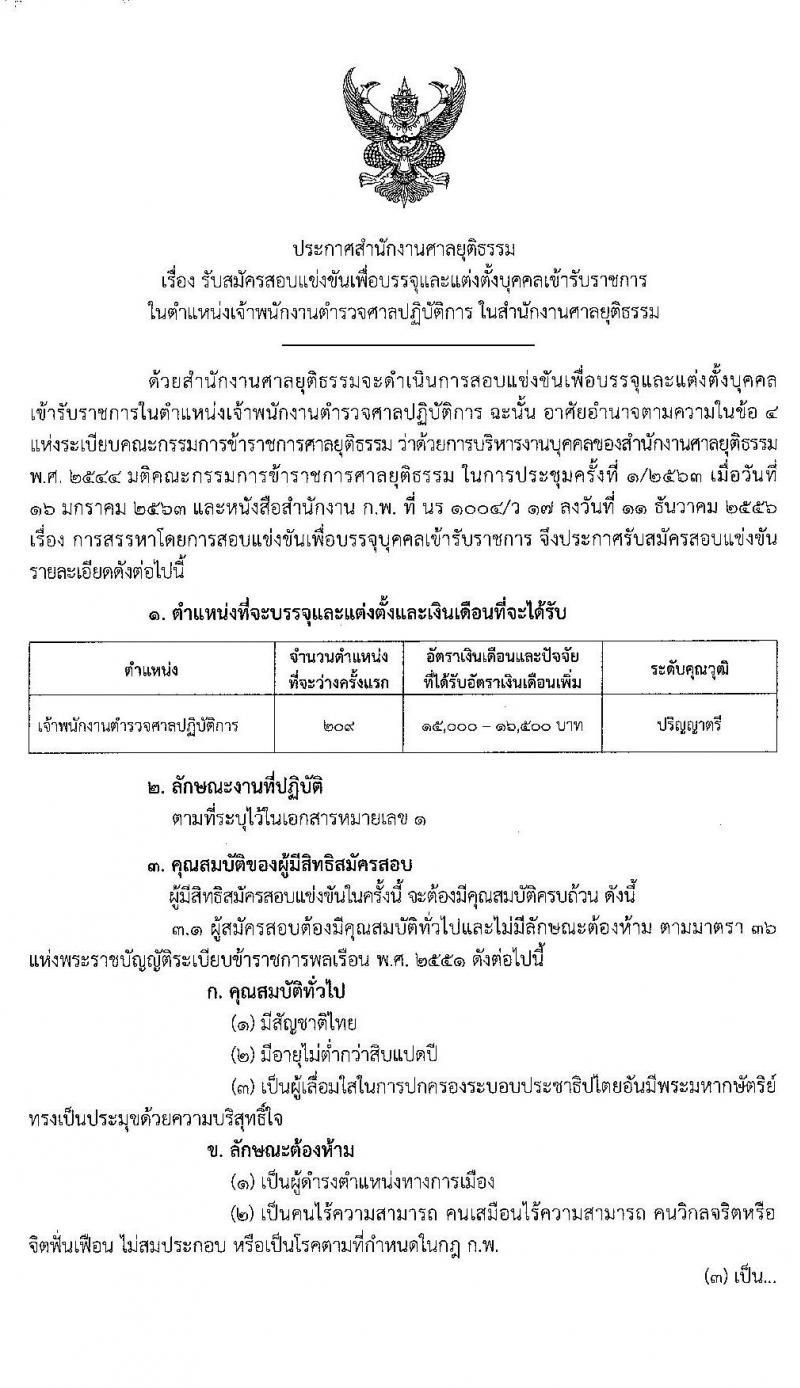 ประกาศสำนักงานศาลยุติธรรม
เรื่อง รับสมัครสอบแข่งขันเพื่อบรรจุและแต่งตั้งบุคคลเข้ารับราชการ
ในตำแหน่งเจ้าพนักงานตำรวจศาลปฏิบัติการ ในสำนักงานศาลยุติธรรม

ด้วยสำนักงานศาลยุติธรรมจะดำเนินการสอบแข่งขันเพื่อบรรจุและแต่งตั้งบุคคลเข้ารับราชการในตำแหน่งเจ้าพนักงานตำรวจศาลปฏิบัติการ ฉะนั้น อาศัยอำนาจตามความในข้อ ๔ แห่งระเบียบคณะกรรมการข้าราชการศาลยุติธรรม ว่าด้วยการบริหารงานบุคคลของสำนักงานศาลยุติธรรม พ.ศ. ๒๕๔๔ มติคณะกรรมการข้าราชการศาลยุติธรรม ในการประชุมครั้งที่ ๑/๒๕๖๓ เมื่อวันที่ ๑๖ มกราคม ๒๕๖๓ และหนังสือสำนักงาน ก.พ. ที่ นร ๑๐๐๔/ว ๑๗ ลงวันที่ ๑๑ ธันวาคม ๒๕๕๖ เรื่อง การสรรหาโดยการสอบแข่งขันเพื่อบรรจุบุคคลเข้ารับราชการ จึงประกาศรับสมัครสอบแข่งขัน รายละเอียดดังต่อไปนี้

๑. ตำแหน่งที่จะบรรจุและแต่งตั้งและเงินเดือนที่จะได้รับ

| ตำแหน่ง | จำนวนตำแหน่งที่จะว่างครั้งแรก | อัตราเงินเดือนและปัจจัยที่ได้รับอัตราเงินเดือนเพิ่ม | ระดับคุณวุฒิ |
|---|---|---|---|
| เจ้าพนักงานตำรวจศาลปฏิบัติการ | ๒๐๙ | ๑๕,๐๐๐ – ๑๖,๕๐๐ บาท | ปริญญาตรี |

๒. ลักษณะงานที่ปฏิบัติ
ตามที่ระบุไว้ในเอกสารหมายเลข ๑

๓. คุณสมบัติของผู้มีสิทธิสมัครสอบ
ผู้มีสิทธิสมัครสอบแข่งขันในครั้งนี้ จะต้องมีคุณสมบัติครบถ้วน ดังนี้
๓.๑ ผู้สมัครสอบต้องมีคุณสมบัติทั่วไปและไม่มีลักษณะต้องห้าม ตามมาตรา ๓๖ แห่งพระราชบัญญัติระเบียบข้าราชการพลเรือน พ.ศ. ๒๕๕๑ ดังต่อไปนี้
ก. คุณสมบัติทั่วไป
(๑) มีสัญชาติไทย
(๒) มีอายุไม่ต่ำกว่าสิบแปดปี
(๓) เป็นผู้เลื่อมใสในการปกครองระบอบประชาธิปไตยอันมีพระมหากษัตริย์ทรงเป็นประมุขด้วยความบริสุทธิ์ใจ
ข. ลักษณะต้องห้าม
(๑) เป็นผู้ดำรงตำแหน่งทางการเมือง
(๒) เป็นคนไร้ความสามารถ คนเสมือนไร้ความสามารถ คนวิกลจริตหรือจิตฟั่นเฟือน ไม่สมประกอบ หรือเป็นโรคตามที่กำหนดในกฎ ก.พ.

(๓) เป็น...